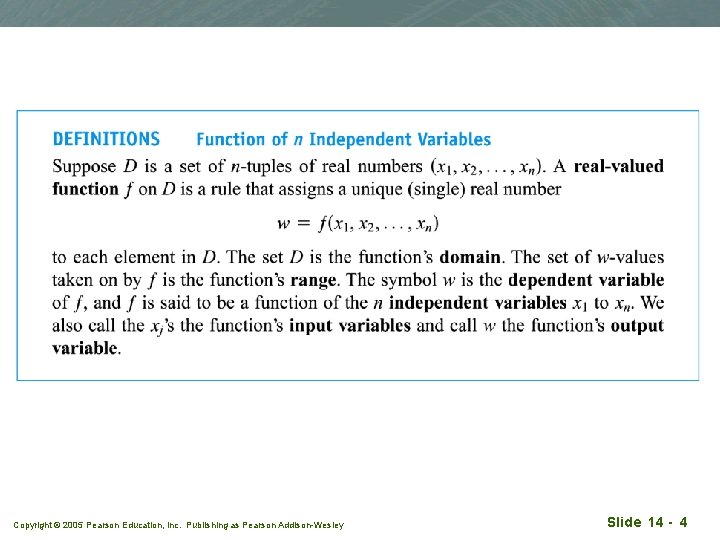 DEFINITIONS Function of $n$ Independent Variables

Suppose $D$ is a set of $n$-tuples of real numbers $(x_1, x_2, \ldots, x_n)$. A **real-valued function** $f$ on $D$ is a rule that assigns a unique (single) real number

$w = f(x_1, x_2, \ldots, x_n)$

to each element in $D$. The set $D$ is the function's **domain**. The set of $w$-values taken on by $f$ is the function's **range**. The symbol $w$ is the **dependent variable** of $f$, and $f$ is said to be a function of the $n$ **independent variables** $x_1$ to $x_n$. We also call the $x_j$'s the function's **input variables** and call $w$ the function's **output variable**.

Copyright © 2005 Pearson Education, Inc. Publishing as Pearson Addison-Wesley

Slide 14 - 4